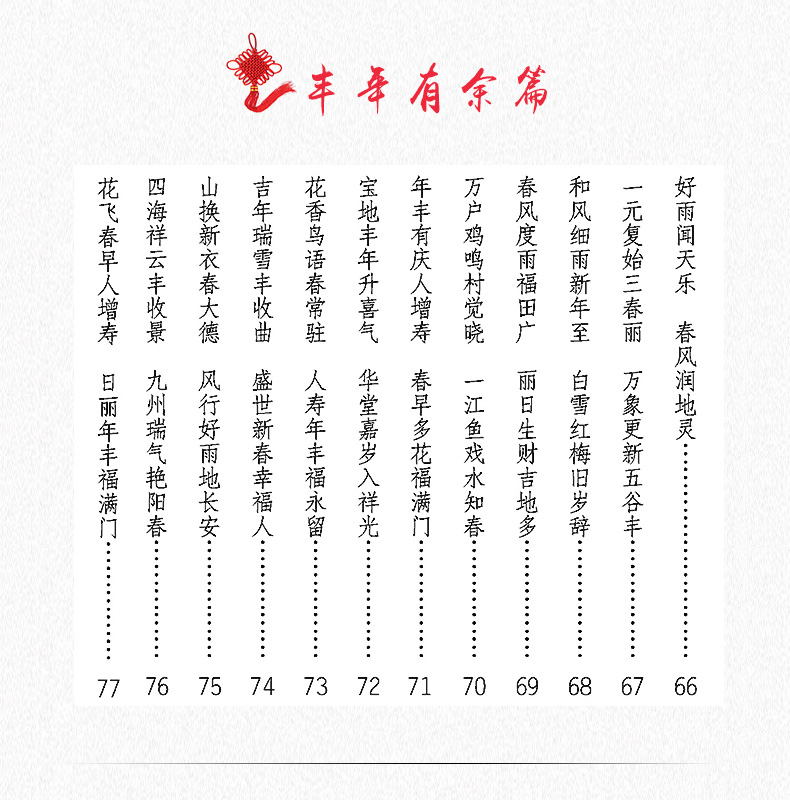 丰年有余篇

好雨闻天乐 春风润地灵 66
一元复始三春丽 万象更新五谷丰 67
和风细雨新年至 白雪红梅旧岁辞 68
春风度雨福田广 丽日生财吉地多 69
万户鸡鸣村觉晓 一江鱼戏水知春 70
年丰有庆人增寿 春早多花福满门 71
宝地丰年升喜气 华堂嘉岁入祥光 72
花香鸟语春常驻 人寿年丰福永留 73
吉年瑞雪丰收曲 盛世新春幸福人 74
山换新衣春大德 风行好雨地长安 75
四海祥云丰收景 九州瑞气艳阳春 76
花飞春早人增寿 日丽年丰福满门 77